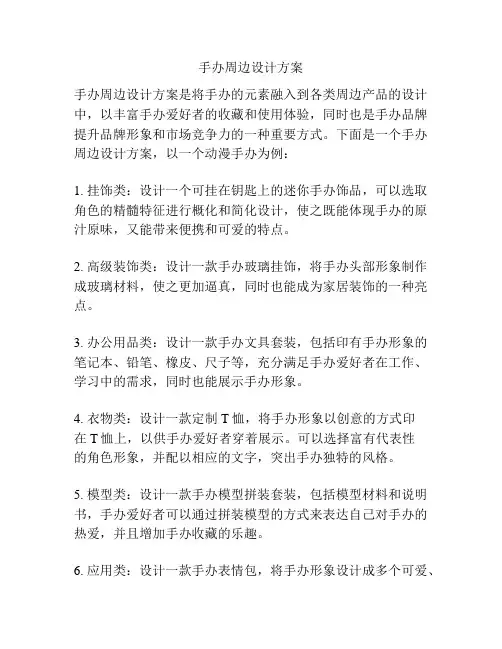 手办周边设计方案

手办周边设计方案是将手办的元素融入到各类周边产品的设计中，以丰富手办爱好者的收藏和使用体验，同时也是手办品牌提升品牌形象和市场竞争力的一种重要方式。下面是一个手办周边设计方案，以一个动漫手办为例：

1. 挂饰类：设计一个可挂在钥匙上的迷你手办饰品，可以选取角色的精髓特征进行概化和简化设计，使之既能体现手办的原汁原味，又能带来便携和可爱的特点。

2. 高级装饰类：设计一款手办玻璃挂饰，将手办头部形象制作成玻璃材料，使之更加逼真，同时也能成为家居装饰的一种亮点。

3. 办公用品类：设计一款手办文具套装，包括印有手办形象的笔记本、铅笔、橡皮、尺子等，充分满足手办爱好者在工作、学习中的需求，同时也能展示手办形象。

4. 衣物类：设计一款定制 T 恤，将手办形象以创意的方式印在 T 恤上，以供手办爱好者穿着展示。可以选择富有代表性的角色形象，并配以相应的文字，突出手办独特的风格。

5. 模型类：设计一款手办模型拼装套装，包括模型材料和说明书，手办爱好者可以通过拼装模型的方式来表达自己对手办的热爱，并且增加手办收藏的乐趣。

6. 应用类：设计一款手办表情包，将手办形象设计成多个可爱、